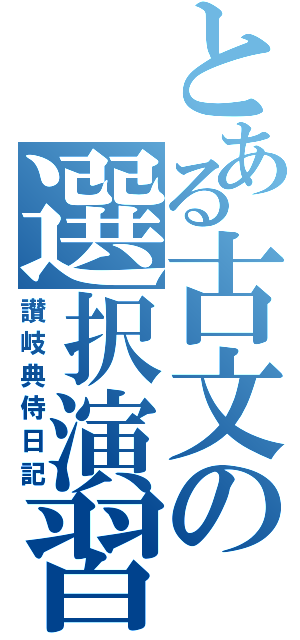 とある古文の選択演習

讃岐典侍日記